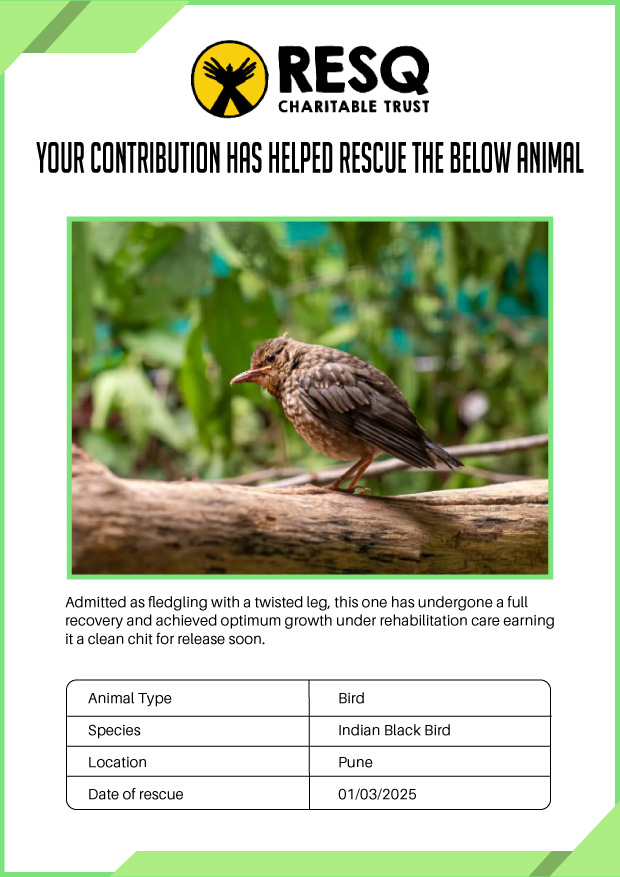 RESQ
CHARITABLE TRUST

YOUR CONTRIBUTION HAS HELPED RESCUE THE BELOW ANIMAL

Admitted as fledgling with a twisted leg, this one has undergone a full recovery and achieved optimum growth under rehabilitation care earning it a clean chit for release soon.

| Animal Type | Bird |
|---|---|
| Species | Indian Black Bird |
| Location | Pune |
| Date of rescue | 01/03/2025 |